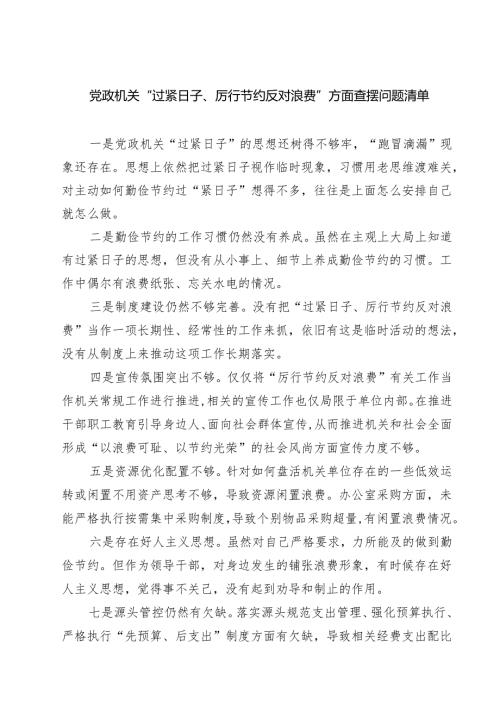 党政机关“过紧日子、厉行节约反对浪费”方面查摆问题清单

一是党政机关“过紧日子”的思想还树得不够牢，“跑冒滴漏”现象还存在。思想上依然把过紧日子视作临时现象，习惯用老思维渡难关，对主动如何勤俭节约过“紧日子”想得不多，往往是上面怎么安排自己就怎么做。

二是勤俭节约的工作习惯仍然没有养成。虽然在主观上大局上知道有过紧日子的思想，但没有从小事上、细节上养成勤俭节约的习惯。工作中偶尔有浪费纸张、忘关水电的情况。

三是制度建设仍然不够完善。没有把“过紧日子、厉行节约反对浪费”当作一项长期性、经常性的工作来抓，依旧有这是临时活动的想法，没有从制度上来推动这项工作长期落实。

四是宣传氛围突出不够。仅仅将“厉行节约反对浪费”有关工作当作机关常规工作进行推进，相关的宣传工作也仅局限于单位内部。在推进干部职工教育引导身边人、面向社会群体宣传，从而推进机关和社会全面形成“以浪费可耻、以节约光荣”的社会风尚方面宣传力度不够。

五是资源优化配置不够。针对如何盘活机关单位存在的一些低效运转或闲置不用资产思考不够，导致资源闲置浪费。办公室采购方面，未能严格执行按需集中采购制度，导致个别物品采购超量，有闲置浪费情况。

六是存在好人主义思想。虽然对自己严格要求，力所能及的做到勤俭节约。但作为领导干部，对身边发生的铺张浪费形象，有时候存在好人主义思想，觉得事不关己，没有起到劝导和制止的作用。

七是源头管控仍然有欠缺。落实源头规范支出管理、强化预算执行、严格执行“先预算、后支出”制度方面有欠缺，导致相关经费支出配比